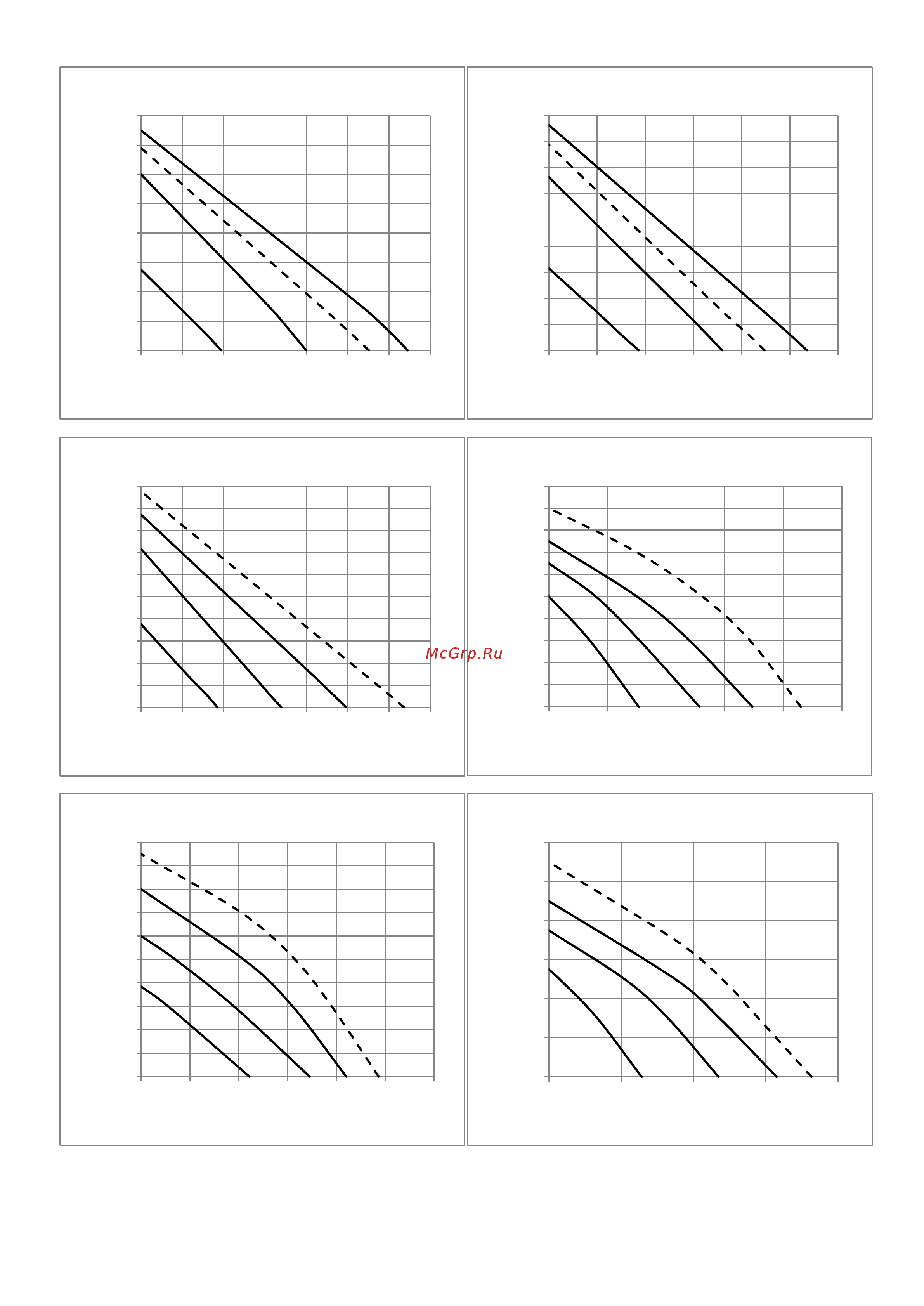 McGrp.Ru